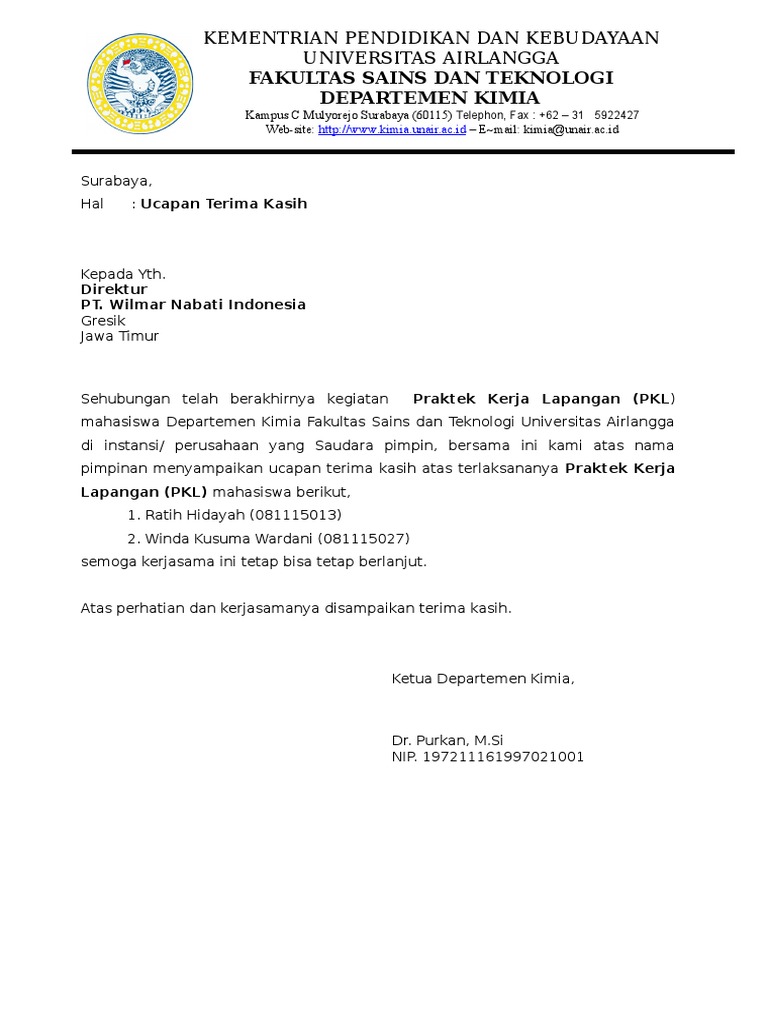 KEMENTRIAN PENDIDIKAN DAN KEBUDAYAAN
UNIVERSITAS AIRLANGGA
FAKULTAS SAINS DAN TEKNOLOGI
DEPARTEMEN KIMIA
Kampus C Mulyorejo Surabaya (60115) Telephon, Fax : +62 – 31 5922427
Web-site: http://www.kimia.unair.ac.id – E~mail: kimia@unair.ac.id

Surabaya,
Hal : Ucapan Terima Kasih

Kepada Yth.
Direktur
PT. Wilmar Nabati Indonesia
Gresik
Jawa Timur

Sehubungan telah berakhirnya kegiatan Praktek Kerja Lapangan (PKL) mahasiswa Departemen Kimia Fakultas Sains dan Teknologi Universitas Airlangga di instansi/ perusahaan yang Saudara pimpin, bersama ini kami atas nama pimpinan menyampaikan ucapan terima kasih atas terlaksananya Praktek Kerja Lapangan (PKL) mahasiswa berikut,
1. Ratih Hidayah (081115013)
2. Winda Kusuma Wardani (081115027)
semoga kerjasama ini tetap bisa tetap berlanjut.

Atas perhatian dan kerjasamanya disampaikan terima kasih.

Ketua Departemen Kimia,

Dr. Purkan, M.Si
NIP. 197211161997021001